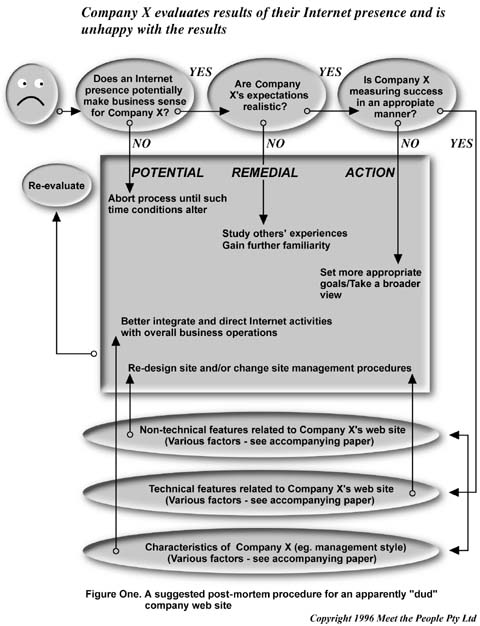 Company X evaluates results of their Internet presence and is unhappy with the results

Does an Internet presence potentially make business sense for Company X?

YES

Are Company X's expectations realistic?

YES

Is Company X measuring success in an appropiate manner?

NO

NO

NO

YES

Re-evaluate

POTENTIAL REMEDIAL ACTION

Abort process until such time conditions alter

Study others' experiences
Gain further familiarity

Set more appropriate goals/Take a broader view

Better integrate and direct Internet activities with overall business operations

Re-design site and/or change site management procedures

Non-technical features related to Company X's web site
(Various factors - see accompanying paper)

Technical features related to Company X's web site
(Various factors - see accompanying paper)

Characteristics of Company X (eg. management style)
(Various factors - see accompanying paper)

Figure One. A suggested post-mortem procedure for an apparently "dud" company web site

Copyright 1996 Meet the People Pty Ltd